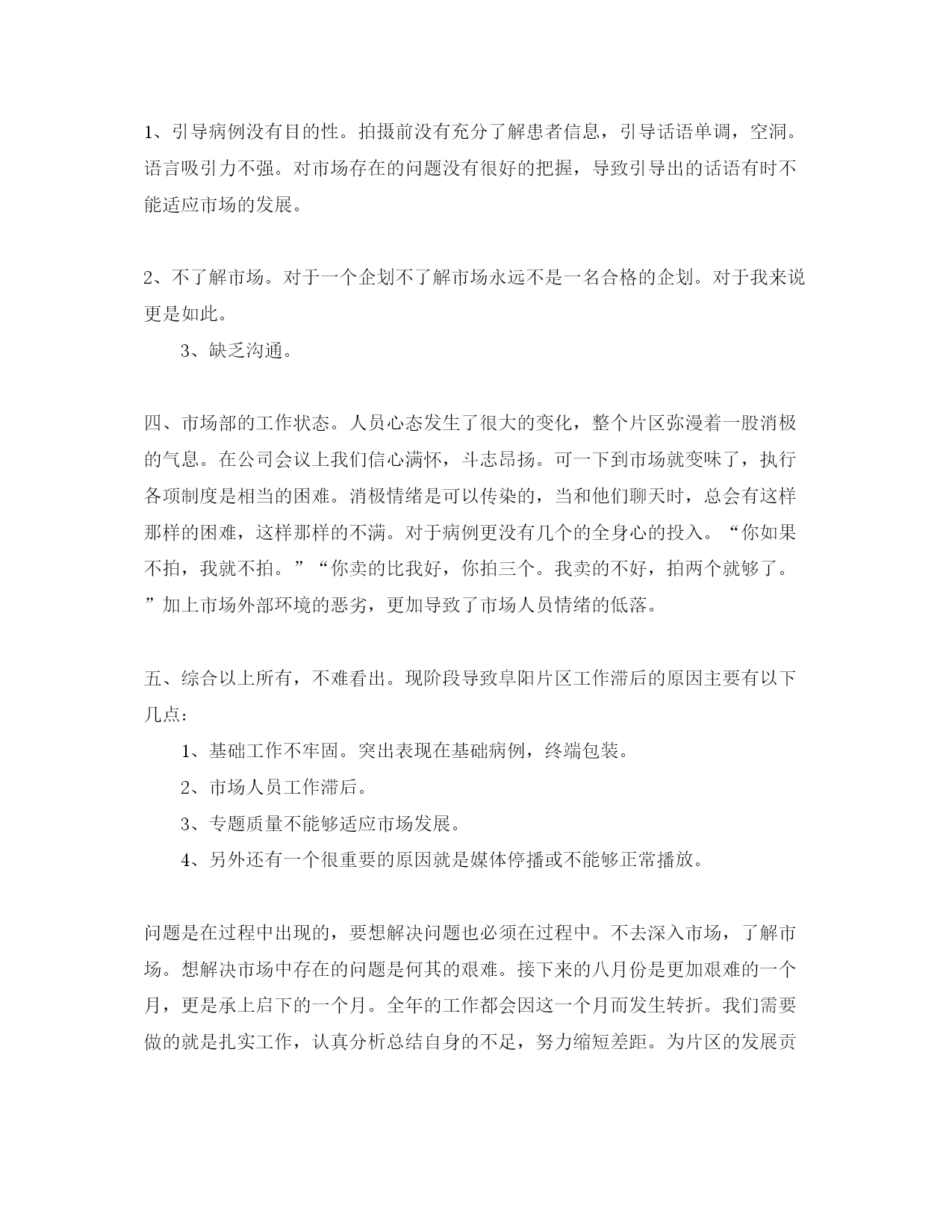 1、引导病例没有目的性。拍摄前没有充分了解患者信息，引导话语单调，空洞。语言吸引力不强。对市场存在的问题没有很好的把握，导致引导出的话语有时不能适应市场的发展。

2、不了解市场。对于一个企划不了解市场永远不是一名合格的企划。对于我来说更是如此。

3、缺乏沟通。

四、市场部的工作状态。人员心态发生了很大的变化，整个片区弥漫着一股消极的气息。在公司会议上我们信心满怀，斗志昂扬。可一下到市场就变味了，执行各项制度是相当的困难。消极情绪是可以传染的，当和他们聊天时，总会有这样那样的困难，这样那样的不满。对于病例更没有几个的全身心的投入。“你如果不拍，我就不拍。”“你卖的比我好，你拍三个。我卖的不好，拍两个就够了。”加上市场外部环境的恶劣，更加导致了市场人员情绪的低落。

五、综合以上所有，不难看出。现阶段导致阜阳片区工作滞后的原因主要有以下几点：

1、基础工作不牢固。突出表现在基础病例，终端包装。

2、市场人员工作滞后。

3、专题质量不能够适应市场发展。

4、另外还有一个很重要的原因就是媒体停播或不能够正常播放。

问题是在过程中出现的，要想解决问题也必须在过程中。不去深入市场，了解市场。想解决市场中存在的问题是何其的艰难。接下来的八月份是更加艰难的一个月，更是承上启下的一个月。全年的工作都会因这一个月而发生转折。我们需要做的就是扎实工作，认真分析总结自身的不足，努力缩短差距。为片区的发展贡